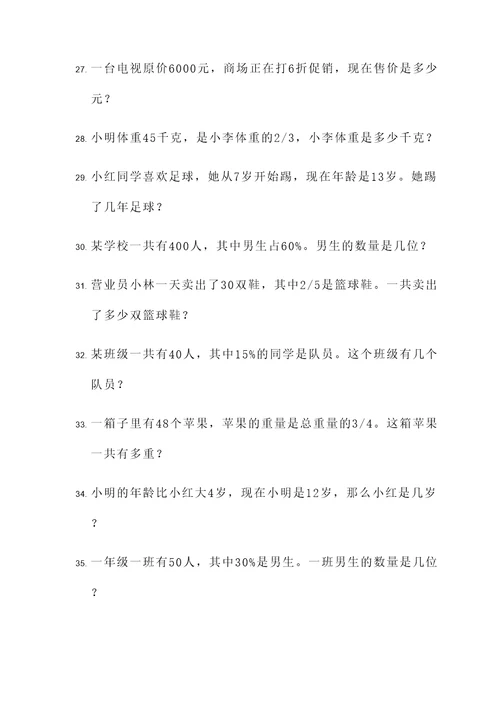 27. 一台电视原价6000元，商场正在打6折促销，现在售价是多少元？

28. 小明体重45千克，是小李体重的2/3，小李体重是多少千克？

29. 小红同学喜欢足球，她从7岁开始踢，现在年龄是13岁。她踢了几年足球？

30. 某学校一共有400人，其中男生占60%。男生的数量是几位？

31. 营业员小林一天卖出了30双鞋，其中2/5是篮球鞋。一共卖出了多少双篮球鞋？

32. 某班级一共有40人，其中15%的同学是队员。这个班级有几个队员？

33. 一箱子里有48个苹果，苹果的重量是总重量的3/4。这箱苹果一共有多重？

34. 小明的年龄比小红大4岁，现在小明是12岁，那么小红是几岁？

35. 一年级一班有50人，其中30%是男生。一班男生的数量是几位？